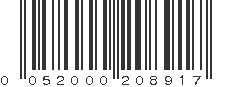 0 052000 208917